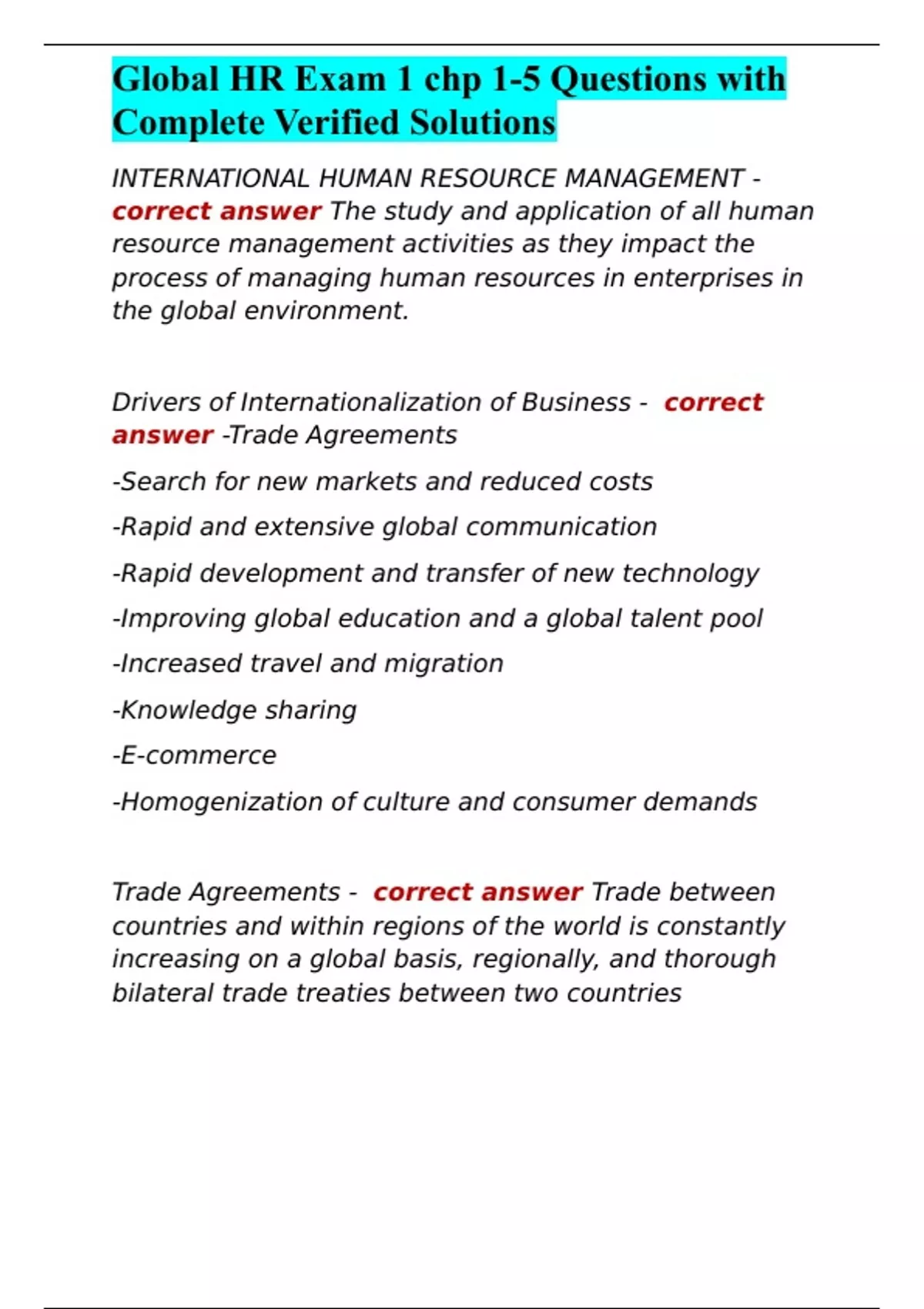 Global HR Exam 1 chp 1-5 Questions with Complete Verified Solutions

INTERNATIONAL HUMAN RESOURCE MANAGEMENT - correct answer The study and application of all human resource management activities as they impact the process of managing human resources in enterprises in the global environment.

Drivers of Internationalization of Business - correct answer -Trade Agreements

-Search for new markets and reduced costs

-Rapid and extensive global communication

-Rapid development and transfer of new technology

-Improving global education and a global talent pool

-Increased travel and migration

-Knowledge sharing

-E-commerce

-Homogenization of culture and consumer demands

Trade Agreements - correct answer Trade between countries and within regions of the world is constantly increasing on a global basis, regionally, and thorough bilateral trade treaties between two countries